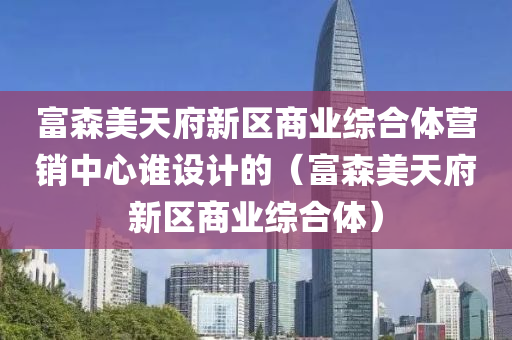 富森美天府新区商业综合体营销中心谁设计的（富森美天府新区商业综合体）